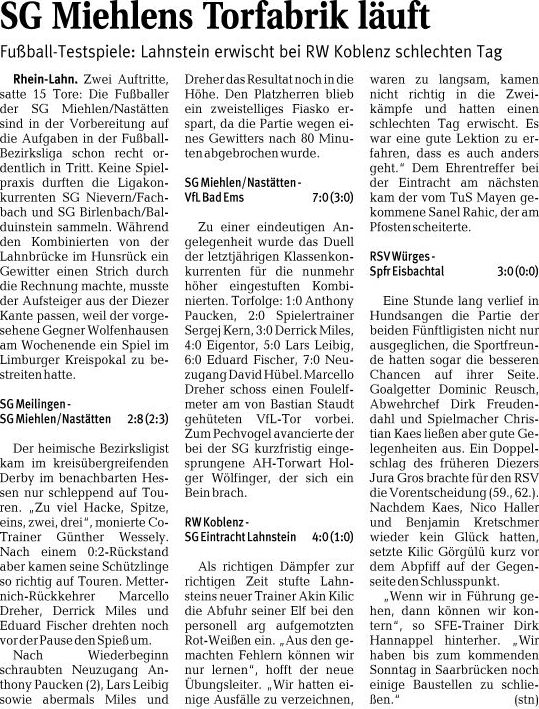 SG Miehlens Torfabrik läuft

Fußball-Testspiele: Lahnstein erwischt bei RW Koblenz schlechten Tag

Rhein-Lahn. Zwei Auftritte, satte 15 Tore: Die Fußballer der SG Miehlen/Nastätten sind in der Vorbereitung auf die Aufgaben in der Fußball-Bezirksliga schon recht ordentlich in Tritt. Keine Spielpraxis durften die Ligakonkurrenten SG Nievern/Fachbach und SG Birlenbach/Balduinstein sammeln. Während den Kombinierten von der Lahnbrücke im Hunsrück ein Gewitter einen Strich durch die Rechnung machte, musste der Aufsteiger aus der Diezer Kante passen, weil der vorgesehene Gegner Wolfenhausen am Wochenende ein Spiel im Limburger Kreispokal zu bestreiten hatte.

SG Meilingen - SG Miehlen/Nastätten 2:8 (2:3)

Der heimische Bezirksligist kam im kreisübergreifenden Derby im benachbarten Hessen nur schleppend auf Touren. „Zu viel Hacke, Spitze, eins, zwei, drei", monierte Co-Trainer Günther Wessely. Nach einem 0:2-Rückstand aber kamen seine Schützlinge so richtig auf Touren. Metternich-Rückkehrer Marcello Dreher, Derrick Miles und Eduard Fischer drehten noch vor der Pause den Spieß um.

Nach Wiederbeginn schraubten Neuzugang Anthony Paucken (2), Lars Leibig sowie abermals Miles und Dreher das Resultat noch in die Höhe. Den Platzherren blieb ein zweistelliges Fiasko erspart, da die Partie wegen eines Gewitters nach 80 Minuten abgebrochen wurde.

SG Miehlen/Nastätten - VfL Bad Ems 7:0 (3:0)

Zu einer eindeutigen Angelegenheit wurde das Duell der letztjährigen Klassenkonkurrenten für die nunmehr höher eingestuften Kombinierten. Torfolge: 1:0 Anthony Paucken, 2:0 Spielertrainer Sergej Kern, 3:0 Derrick Miles, 4:0 Eigentor, 5:0 Lars Leibig, 6:0 Eduard Fischer, 7:0 Neuzugang David Hübel. Marcello Dreher schoss einen Foulelfmeter am von Bastian Staudt gehüteten VfL-Tor vorbei. Zum Pechvogel avancierte der bei der SG kurzfristig eingesprungene AH-Torwart Holger Wölfinger, der sich ein Bein brach.

RW Koblenz - SG Eintracht Lahnstein 4:0 (1:0)

Als richtigen Dämpfer zur richtigen Zeit stufte Lahnsteins neuer Trainer Akin Kilic die Abfuhr seiner Elf bei den personell arg aufgemotzten Rot-Weißen ein. „Aus den gemachten Fehlern können wir nur lernen", hofft der neue Übungsleiter. „Wir hatten einige Ausfälle zu verzeichnen, waren zu langsam, kamen nicht richtig in die Zweikämpfe und hatten einen schlechten Tag erwischt. Es war eine gute Lektion zu erfahren, dass es auch anders geht." Dem Ehrentreffer bei der Eintracht am nächsten kam der vom TuS Mayen gekommene Sanel Rahic, der am Pfosten scheiterte.

RSV Würges - Spfr Eisbachtal 3:0 (0:0)

Eine Stunde lang verlief in Hundsangen die Partie der beiden Fünftligisten nicht nur ausgeglichen, die Sportfreunde hatten sogar die besseren Chancen auf ihrer Seite. Goalgetter Dominic Reusch, Abwehrchef Dirk Freudendahl und Spielmacher Christian Kaes ließen aber gute Gelegenheiten aus. Ein Doppelschlag des früheren Diezers Jura Gros brachte für den RSV die Vorentscheidung (59., 62.). Nachdem Kaes, Nico Haller und Benjamin Kretschmer wieder kein Glück hatten, setzte Kilic Görgülü kurz vor dem Abpfiff auf der Gegenseite den Schlusspunkt.

„Wenn wir in Führung gehen, dann können wir kontern", so SFE-Trainer Dirk Hannappel hinterher. „Wir haben bis zum kommenden Sonntag in Saarbrücken noch einige Baustellen zu schließen." (stn)